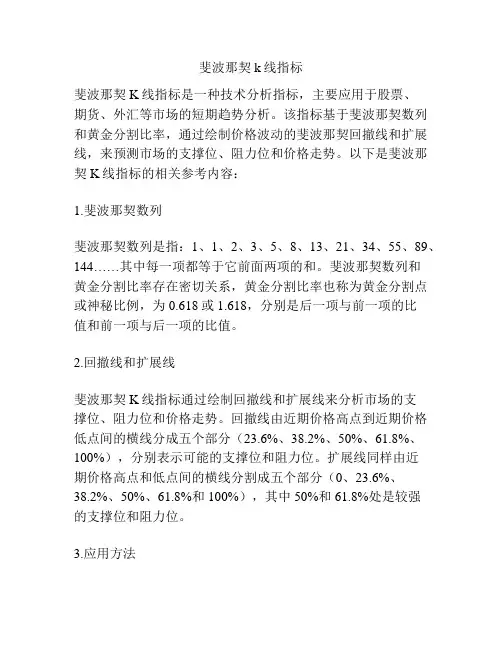 斐波那契 k 线指标

斐波那契 K 线指标是一种技术分析指标，主要应用于股票、期货、外汇等市场的短期趋势分析。该指标基于斐波那契数列和黄金分割比率，通过绘制价格波动的斐波那契回撤线和扩展线，来预测市场的支撑位、阻力位和价格走势。以下是斐波那契 K 线指标的相关参考内容：

1.斐波那契数列

斐波那契数列是指：1、1、2、3、5、8、13、21、34、55、89、144……其中每一项都等于它前面两项的和。斐波那契数列和黄金分割比率存在密切关系，黄金分割比率也称为黄金分割点或神秘比例，为 0.618 或 1.618，分别是后一项与前一项的比值和前一项与后一项的比值。

2.回撤线和扩展线

斐波那契 K 线指标通过绘制回撤线和扩展线来分析市场的支撑位、阻力位和价格走势。回撤线由近期价格高点到近期价格低点间的横线分成五个部分（23.6%、38.2%、50%、61.8%、100%），分别表示可能的支撑位和阻力位。扩展线同样由近期价格高点和低点间的横线分割成五个部分（0、23.6%、38.2%、50%、61.8%和 100%），其中 50%和 61.8%处是较强的支撑位和阻力位。

3.应用方法